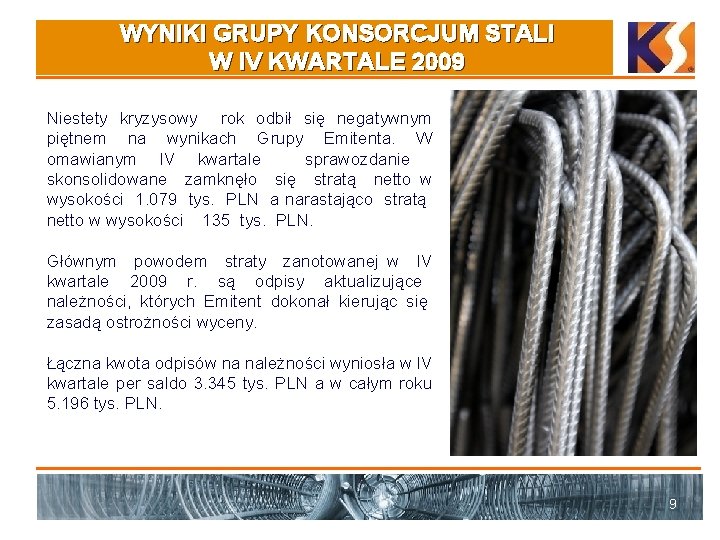 WYNIKI GRUPY KONSORCJUM STALI W IV KWARTALE 2009

KS

Niestety kryzysowy rok odbił się negatywnym piętnem na wynikach Grupy Emitenta. W omawianym IV kwartale sprawozdanie skonsolidowane zamknęło się stratą netto w wysokości 1.079 tys. PLN a narastająco stratą netto w wysokości 135 tys. PLN.

Głównym powodem straty zanotowanej w IV kwartale 2009 r. są odpisy aktualizujące należności, których Emitent dokonał kierując się zasadą ostrożności wyceny.

Łączna kwota odpisów na należności wyniosła w IV kwartale per saldo 3.345 tys. PLN a w całym roku 5.196 tys. PLN.

9